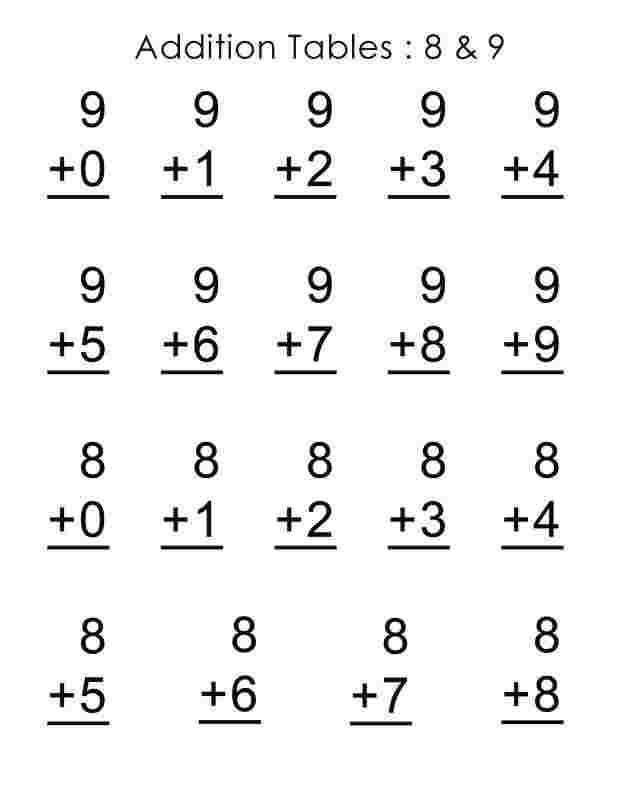 Addition Tables : 8 & 9

9
+0

9
+1

9
+2

9
+3

9
+4

9
+5

9
+6

9
+7

9
+8

9
+9

8
+0

8
+1

8
+2

8
+3

8
+4

8
+5

8
+6

8
+7

8
+8